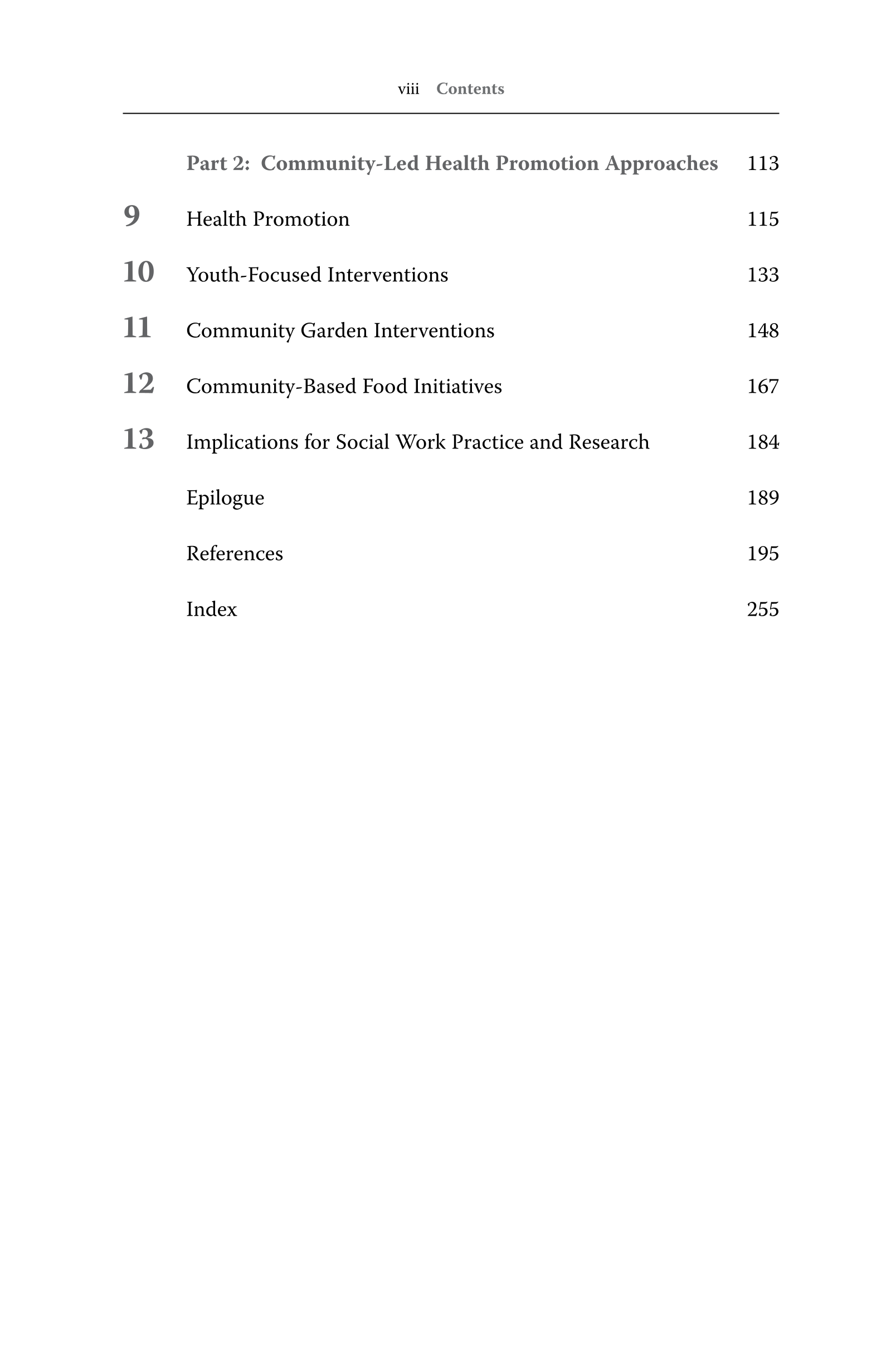 viii Contents

Part 2: Community-Led Health Promotion Approaches 113

9 Health Promotion 115

10 Youth-Focused Interventions 133

11 Community Garden Interventions 148

12 Community-Based Food Initiatives 167

13 Implications for Social Work Practice and Research 184

Epilogue 189

References 195

Index 255